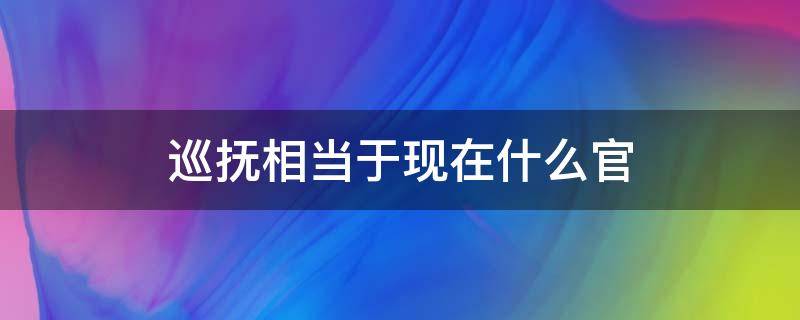 巡抚相当于现在什么官